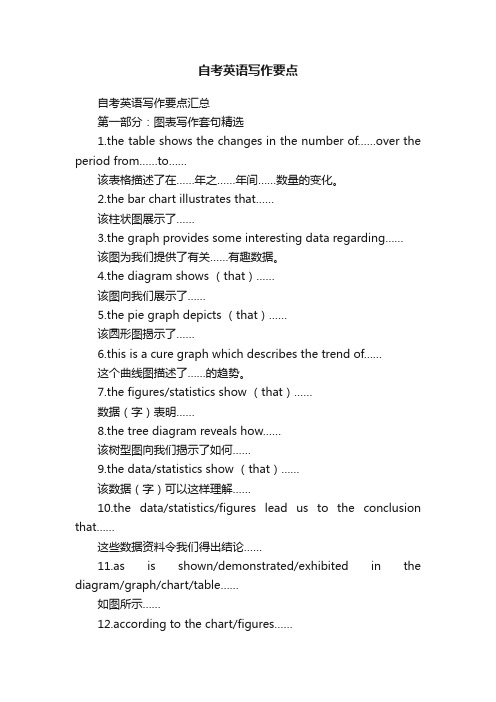 自考英语写作要点

自考英语写作要点汇总

第一部分：图表写作套句精选

1.the table shows the changes in the number of......over the period from......to......

该表格描述了在......年之......年间......数量的变化。

2.the bar chart illustrates that......

该柱状图展示了......

3.the graph provides some interesting data regarding......

该图为我们提供了有关......有趣数据。

4.the diagram shows （that）......

该图向我们展示了......

5.the pie graph depicts （that）......

该圆形图揭示了......

6.this is a cure graph which describes the trend of......

这个曲线图描述了......的趋势。

7.the figures/statistics show （that）......

数据（字）表明......

8.the tree diagram reveals how......

该树型图向我们揭示了如何......

9.the data/statistics show （that）......

该数据（字）可以这样理解......

10.the data/statistics/figures lead us to the conclusion that......

这些数据资料令我们得出结论......

11.as is shown/demonstrated/exhibited in the diagram/graph/chart/table......

如图所示......

12.according to the chart/figures......